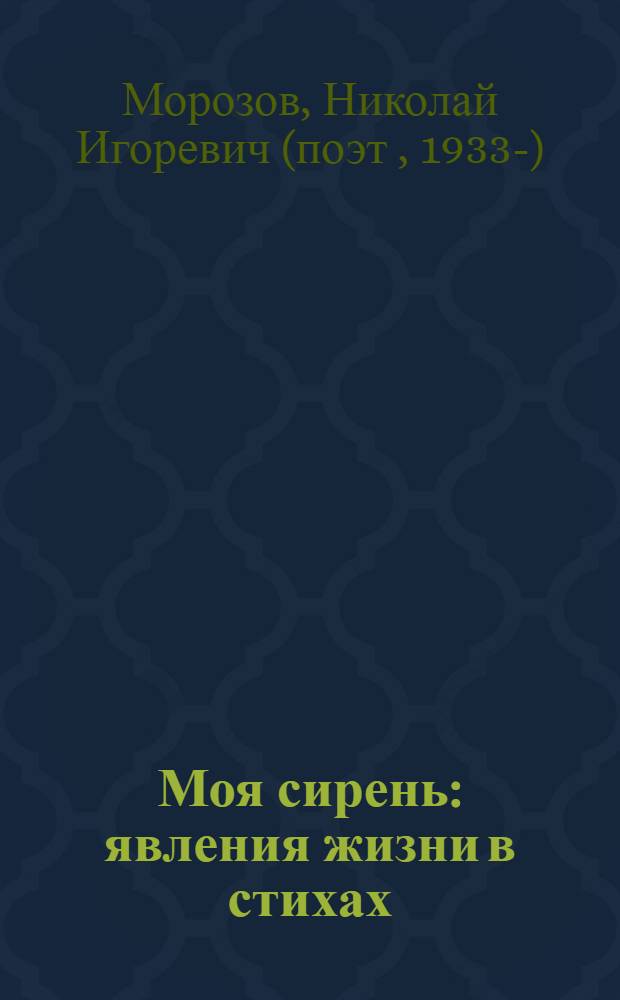 Морозов, Николай Игоревич (поэт , 1933-)

Моя сирень: явления жизни в стихах